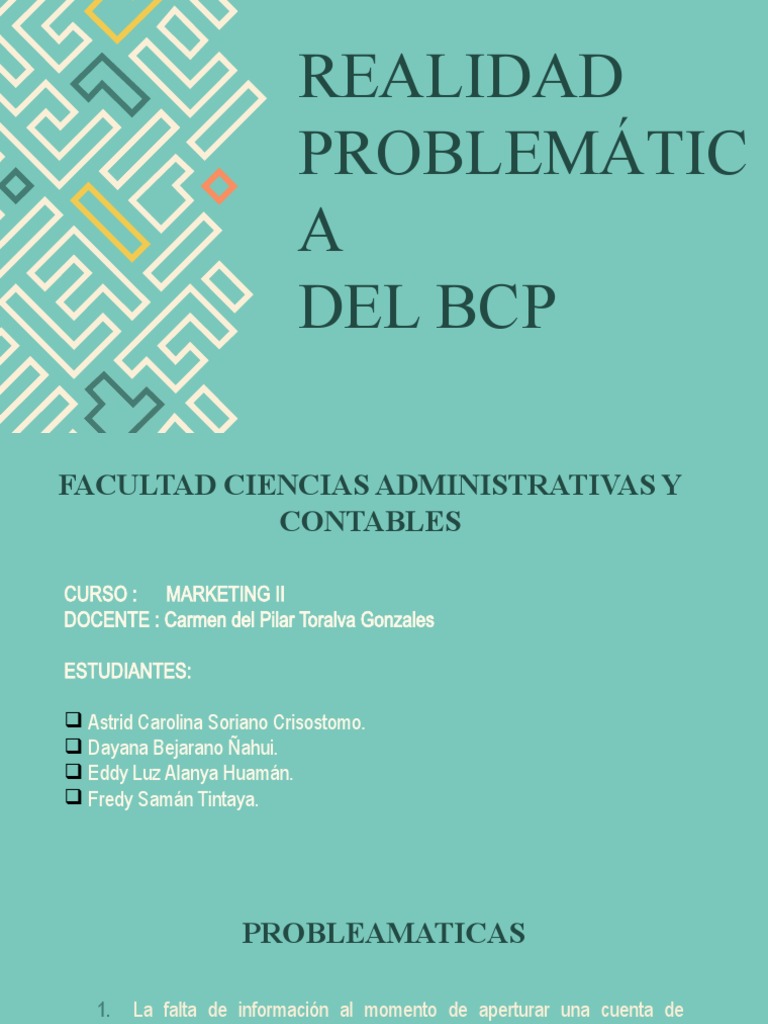 REALIDAD PROBLEMÁTIC A DEL BCP

FACULTAD CIENCIAS ADMINISTRATIVAS Y CONTABLES

CURSO : MARKETING II
DOCENTE : Carmen del Pilar Toralva Gonzales

ESTUDIANTES:

❑ Astrid Carolina Soriano Crisostomo.
❑ Dayana Bejarano Ñahui.
❑ Eddy Luz Alanya Huamán.
❑ Fredy Samán Tintaya.

PROBLEAMATICAS

1. La falta de información al momento de aperturar una cuenta de